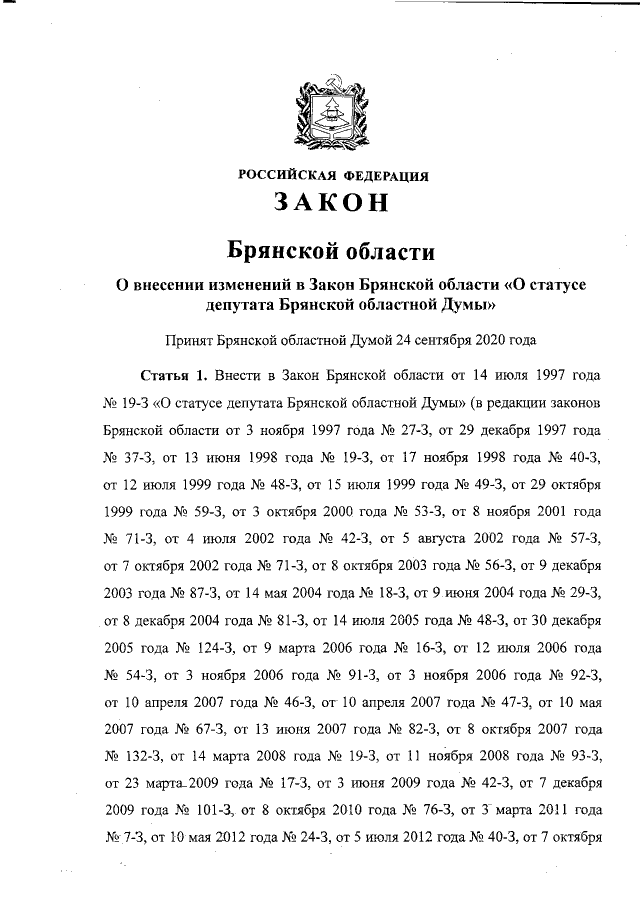 РОССИЙСКАЯ ФЕДЕРАЦИЯ

ЗАКОН

Брянской области

О внесении изменений в Закон Брянской области «О статусе депутата Брянской областной Думы»

Принят Брянской областной Думой 24 сентября 2020 года

Статья 1. Внести в Закон Брянской области от 14 июля 1997 года № 19-З «О статусе депутата Брянской областной Думы» (в редакции законов Брянской области от 3 ноября 1997 года № 27-З, от 29 декабря 1997 года № 37-З, от 13 июня 1998 года № 19-З, от 17 ноября 1998 года № 40-З, от 12 июля 1999 года № 48-З, от 15 июля 1999 года № 49-З, от 29 октября 1999 года № 59-З, от 3 октября 2000 года № 53-З, от 8 ноября 2001 года № 71-З, от 4 июля 2002 года № 42-З, от 5 августа 2002 года № 57-З, от 7 октября 2002 года № 71-З, от 8 октября 2003 года № 56-З, от 9 декабря 2003 года № 87-З, от 14 мая 2004 года № 18-З, от 9 июня 2004 года № 29-З, от 8 декабря 2004 года № 81-З, от 14 июля 2005 года № 48-З, от 30 декабря 2005 года № 124-З, от 9 марта 2006 года № 16-З, от 12 июля 2006 года № 54-З, от 3 ноября 2006 года № 91-З, от 3 ноября 2006 года № 92-З, от 10 апреля 2007 года № 46-З, от 10 апреля 2007 года № 47-З, от 10 мая 2007 года № 67-З, от 13 июня 2007 года № 82-З, от 8 октября 2007 года № 132-З, от 14 марта 2008 года № 19-З, от 11 ноября 2008 года № 93-З, от 23 марта 2009 года № 17-З, от 3 июня 2009 года № 42-З, от 7 декабря 2009 года № 101-З, от 8 октября 2010 года № 76-З, от 3 марта 2011 года № 7-З, от 10 мая 2012 года № 24-З, от 5 июля 2012 года № 40-З, от 7 октября